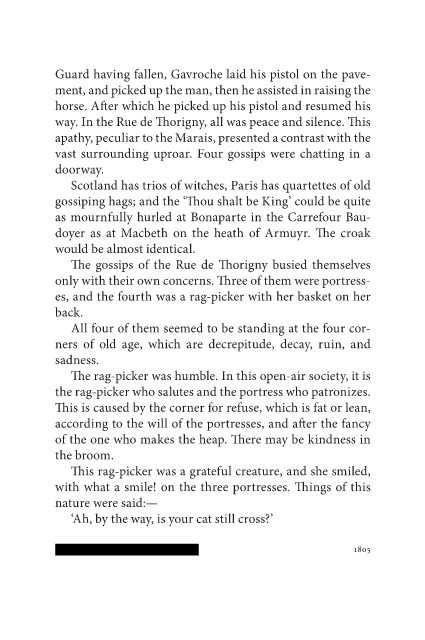 Guard having fallen, Gavroche laid his pistol on the pavement, and picked up the man, then he assisted in raising the horse. After which he picked up his pistol and resumed his way. In the Rue de Thorigny, all was peace and silence. This apathy, peculiar to the Marais, presented a contrast with the vast surrounding uproar. Four gossips were chatting in a doorway.

Scotland has trios of witches, Paris has quartettes of old gossiping hags; and the 'Thou shalt be King' could be quite as mournfully hurled at Bonaparte in the Carrefour Baudoyer as at Macbeth on the heath of Armuyr. The croak would be almost identical.

The gossips of the Rue de Thorigny busied themselves only with their own concerns. Three of them were portresses, and the fourth was a rag-picker with her basket on her back.

All four of them seemed to be standing at the four corners of old age, which are decrepitude, decay, ruin, and sadness.

The rag-picker was humble. In this open-air society, it is the rag-picker who salutes and the portress who patronizes. This is caused by the corner for refuse, which is fat or lean, according to the will of the portresses, and after the fancy of the one who makes the heap. There may be kindness in the broom.

This rag-picker was a grateful creature, and she smiled, with what a smile! on the three portresses. Things of this nature were said:—

'Ah, by the way, is your cat still cross?'

1805